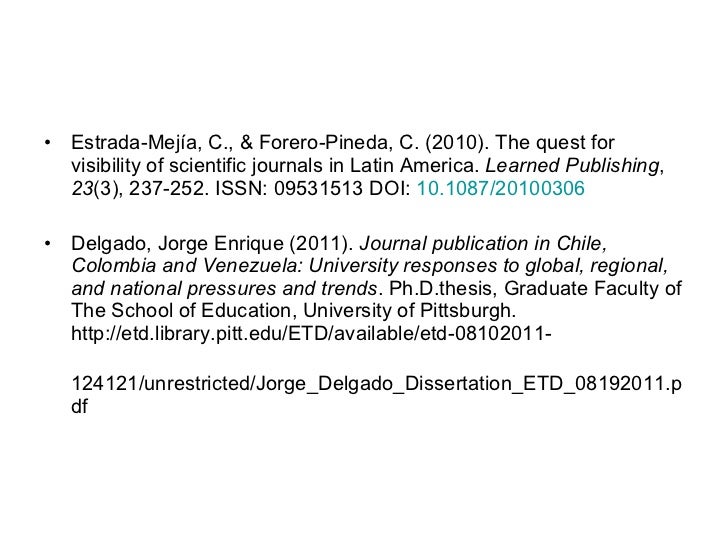 • Estrada-Mejía, C., & Forero-Pineda, C. (2010). The quest for visibility of scientific journals in Latin America. Learned Publishing, 23(3), 237-252. ISSN: 09531513 DOI: 10.1087/20100306

• Delgado, Jorge Enrique (2011). Journal publication in Chile, Colombia and Venezuela: University responses to global, regional, and national pressures and trends. Ph.D.thesis, Graduate Faculty of The School of Education, University of Pittsburgh. http://etd.library.pitt.edu/ETD/available/etd-08102011-

124121/unrestricted/Jorge_Delgado_Dissertation_ETD_08192011.pdf